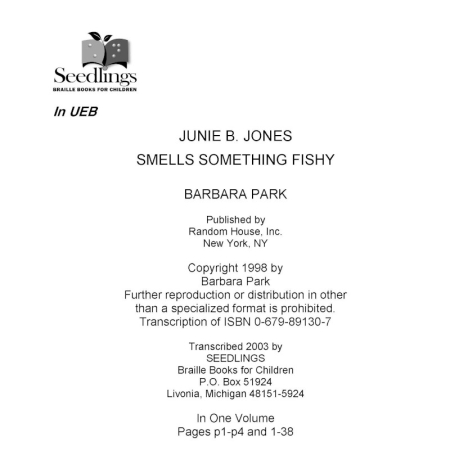 Seedlings
BRAILLE BOOKS FOR CHILDREN

In UEB

JUNIE B. JONES
SMELLS SOMETHING FISHY

BARBARA PARK

Published by
Random House, Inc.
New York, NY

Copyright 1998 by
Barbara Park
Further reproduction or distribution in other than a specialized format is prohibited.
Transcription of ISBN 0-679-89130-7

Transcribed 2003 by
SEEDLINGS
Braille Books for Children
P.O. Box 51924
Livonia, Michigan 48151-5924

In One Volume
Pages p1-p4 and 1-38